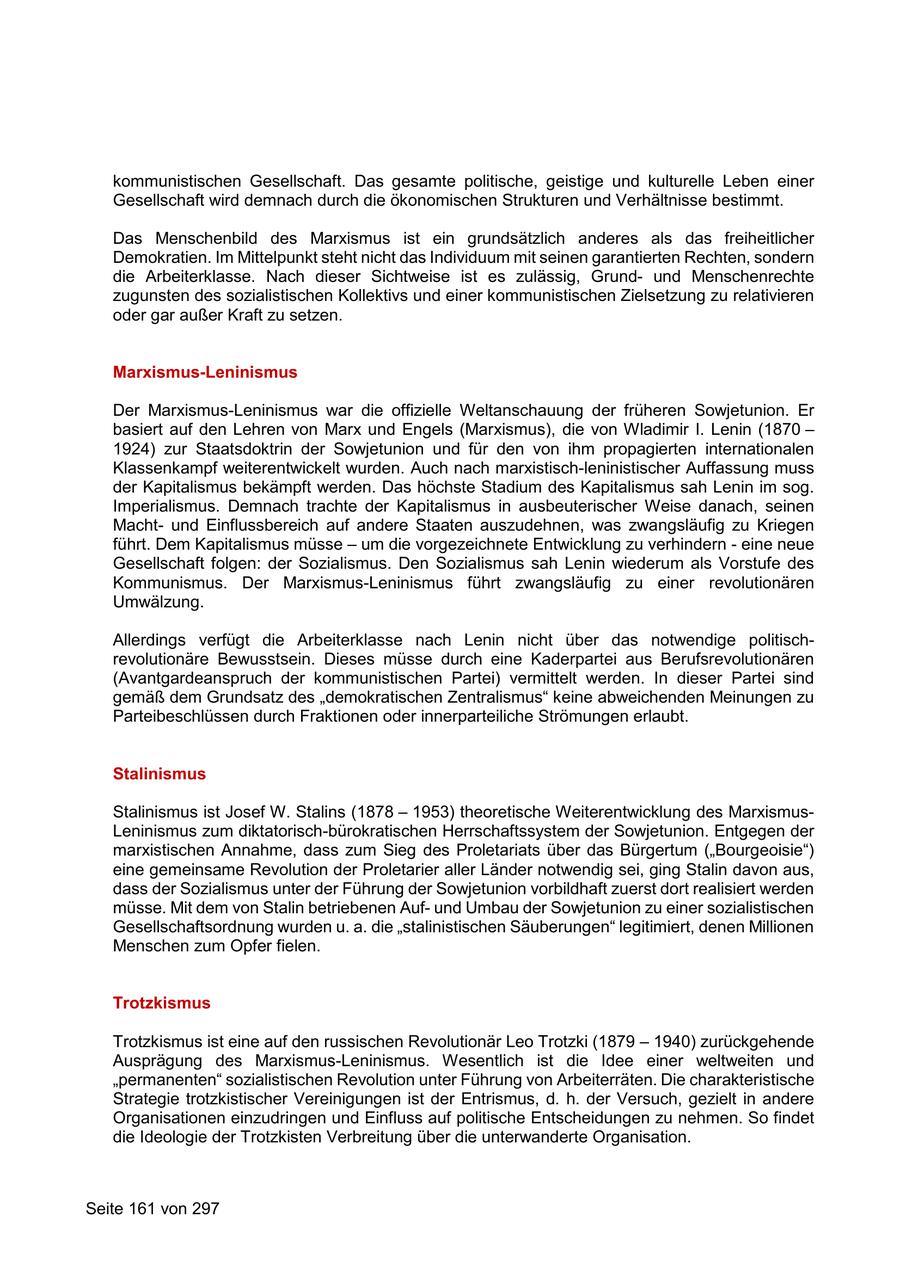 kommunistischen Gesellschaft. Das gesamte politische, geistige und kulturelle Leben einer Gesellschaft wird demnach durch die ökonomischen Strukturen und Verhältnisse bestimmt.

Das Menschenbild des Marxismus ist ein grundsätzlich anderes als das freiheitlicher Demokratien. Im Mittelpunkt steht nicht das Individuum mit seinen garantierten Rechten, sondern die Arbeiterklasse. Nach dieser Sichtweise ist es zulässig, Grund- und Menschenrechte zugunsten des sozialistischen Kollektivs und einer kommunistischen Zielsetzung zu relativieren oder gar außer Kraft zu setzen.

Marxismus-Leninismus

Der Marxismus-Leninismus war die offizielle Weltanschauung der früheren Sowjetunion. Er basiert auf den Lehren von Marx und Engels (Marxismus), die von Wladimir I. Lenin (1870 – 1924) zur Staatsdoktrin der Sowjetunion und für den von ihm propagierten internationalen Klassenkampf weiterentwickelt wurden. Auch nach marxistisch-leninistischer Auffassung muss der Kapitalismus bekämpft werden. Das höchste Stadium des Kapitalismus sah Lenin im sog. Imperialismus. Demnach trachte der Kapitalismus in ausbeuterischer Weise danach, seinen Macht- und Einflussbereich auf andere Staaten auszudehnen, was zwangsläufig zu Kriegen führt. Dem Kapitalismus müsse – um die vorgezeichnete Entwicklung zu verhindern - eine neue Gesellschaft folgen: der Sozialismus. Den Sozialismus sah Lenin wiederum als Vorstufe des Kommunismus. Der Marxismus-Leninismus führt zwangsläufig zu einer revolutionären Umwälzung.

Allerdings verfügt die Arbeiterklasse nach Lenin nicht über das notwendige politisch-revolutionäre Bewusstsein. Dieses müsse durch eine Kaderpartei aus Berufsrevolutionären (Avantgardeanspruch der kommunistischen Partei) vermittelt werden. In dieser Partei sind gemäß dem Grundsatz des „demokratischen Zentralismus“ keine abweichenden Meinungen zu Parteibeschlüssen durch Fraktionen oder innerparteiliche Strömungen erlaubt.

Stalinismus

Stalinismus ist Josef W. Stalins (1878 – 1953) theoretische Weiterentwicklung des Marxismus-Leninismus zum diktatorisch-bürokratischen Herrschaftssystem der Sowjetunion. Entgegen der marxistischen Annahme, dass zum Sieg des Proletariats über das Bürgertum („Bourgeoisie“) eine gemeinsame Revolution der Proletarier aller Länder notwendig sei, ging Stalin davon aus, dass der Sozialismus unter der Führung der Sowjetunion vorbildhaft zuerst dort realisiert werden müsse. Mit dem von Stalin betriebenen Auf- und Umbau der Sowjetunion zu einer sozialistischen Gesellschaftsordnung wurden u. a. die „stalinistischen Säuberungen“ legitimiert, denen Millionen Menschen zum Opfer fielen.

Trotzkismus

Trotzkismus ist eine auf den russischen Revolutionär Leo Trotzki (1879 – 1940) zurückgehende Ausprägung des Marxismus-Leninismus. Wesentlich ist die Idee einer weltweiten und „permanenten“ sozialistischen Revolution unter Führung von Arbeiterräten. Die charakteristische Strategie trotzkistischer Vereinigungen ist der Entrismus, d. h. der Versuch, gezielt in andere Organisationen einzudringen und Einfluss auf politische Entscheidungen zu nehmen. So findet die Ideologie der Trotzkisten Verbreitung über die unterwanderte Organisation.

Seite 161 von 297